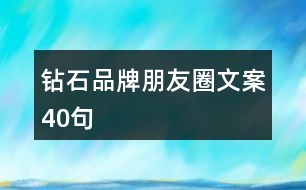 钻石品牌朋友圈文案40句